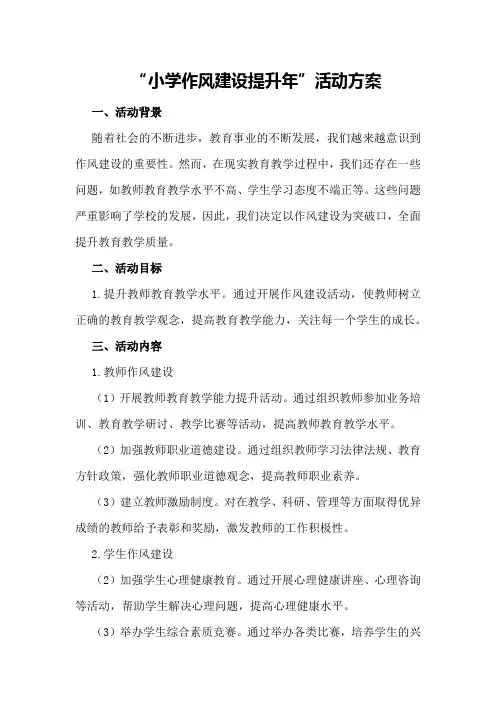 “小学作风建设提升年”活动方案

一、活动背景

随着社会的不断进步，教育事业的不断发展，我们越来越意识到作风建设的重要性。然而，在现实教育教学过程中，我们还存在一些问题，如教师教育教学水平不高、学生学习态度不端正等。这些问题严重影响了学校的发展，因此，我们决定以作风建设为突破口，全面提升教育教学质量。

二、活动目标

1.提升教师教育教学水平。通过开展作风建设活动，使教师树立正确的教育教学观念，提高教育教学能力，关注每一个学生的成长。

三、活动内容

1.教师作风建设

（1）开展教师教育教学能力提升活动。通过组织教师参加业务培训、教育教学研讨、教学比赛等活动，提高教师教育教学水平。

（2）加强教师职业道德建设。通过组织教师学习法律法规、教育方针政策，强化教师职业道德观念，提高教师职业素养。

（3）建立教师激励制度。对在教学、科研、管理等方面取得优异成绩的教师给予表彰和奖励，激发教师的工作积极性。

2.学生作风建设

（2）加强学生心理健康教育。通过开展心理健康讲座、心理咨询等活动，帮助学生解决心理问题，提高心理健康水平。

（3）举办学生综合素质竞赛。通过举办各类比赛，培养学生的兴